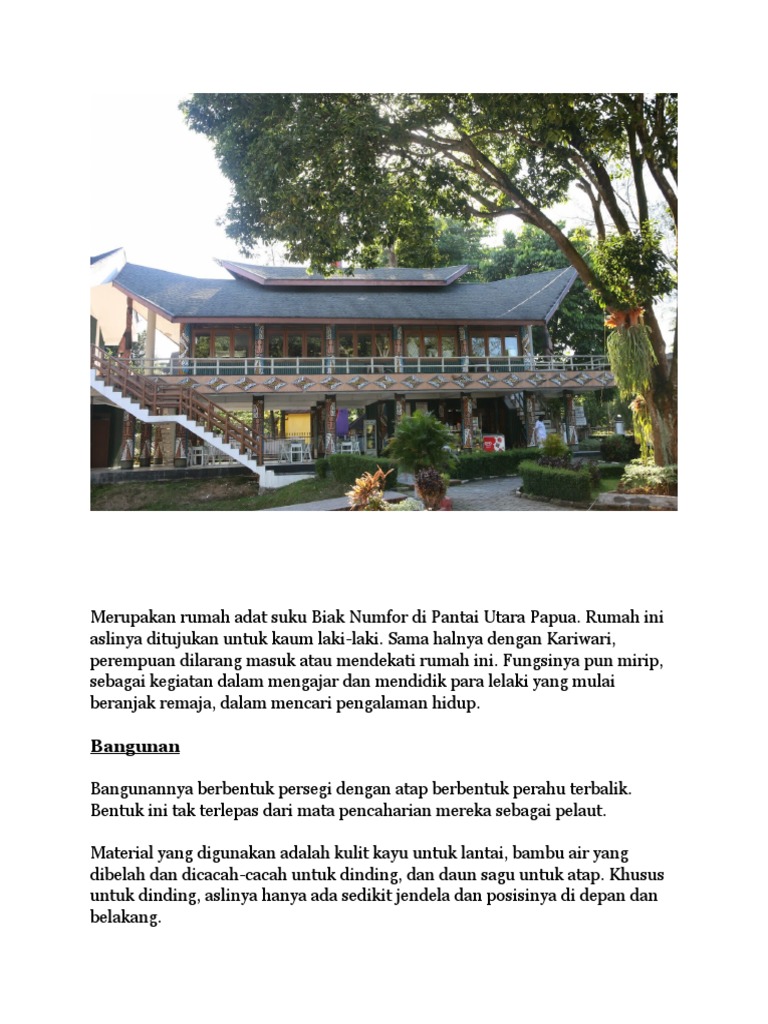 Merupakan rumah adat suku Biak Numfor di Pantai Utara Papua. Rumah ini aslinya ditujukan untuk kaum laki-laki. Sama halnya dengan Kariwari, perempuan dilarang masuk atau mendekati rumah ini. Fungsinya pun mirip, sebagai kegiatan dalam mengajar dan mendidik para lelaki yang mulai beranjak remaja, dalam mencari pengalaman hidup.

Bangunan

Bangunannya berbentuk persegi dengan atap berbentuk perahu terbalik. Bentuk ini tak terlepas dari mata pencaharian mereka sebagai pelaut.

Material yang digunakan adalah kulit kayu untuk lantai, bambu air yang dibelah dan dicacah-cacah untuk dinding, dan daun sagu untuk atap. Khusus untuk dinding, aslinya hanya ada sedikit jendela dan posisinya di depan dan belakang.